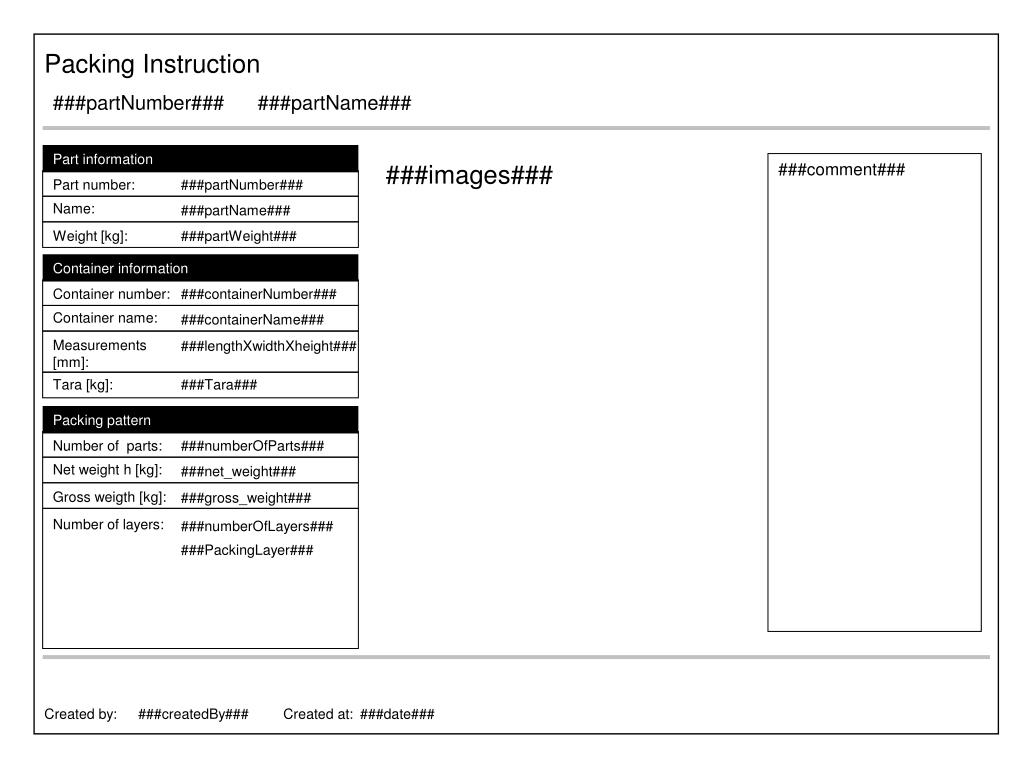 Packing Instruction

###partNumber### ###partName###

| Part information | |
|---|---|
| Part number: | ###partNumber### |
| Name: | ###partName### |
| Weight [kg]: | ###partWeight### |

| Container information | |
|---|---|
| Container number: | ###containerNumber### |
| Container name: | ###containerName### |
| Measurements [mm]: | ###lengthXwidthXheight### |
| Tara [kg]: | ###Tara### |

| Packing pattern | |
|---|---|
| Number of parts: | ###numberOfParts### |
| Net weight h [kg]: | ###net_weight### |
| Gross weigth [kg]: | ###gross_weight### |
| Number of layers: | ###numberOfLayers### ###PackingLayer### |

###images###

###comment###

Created by: ###createdBy### Created at: ###date###